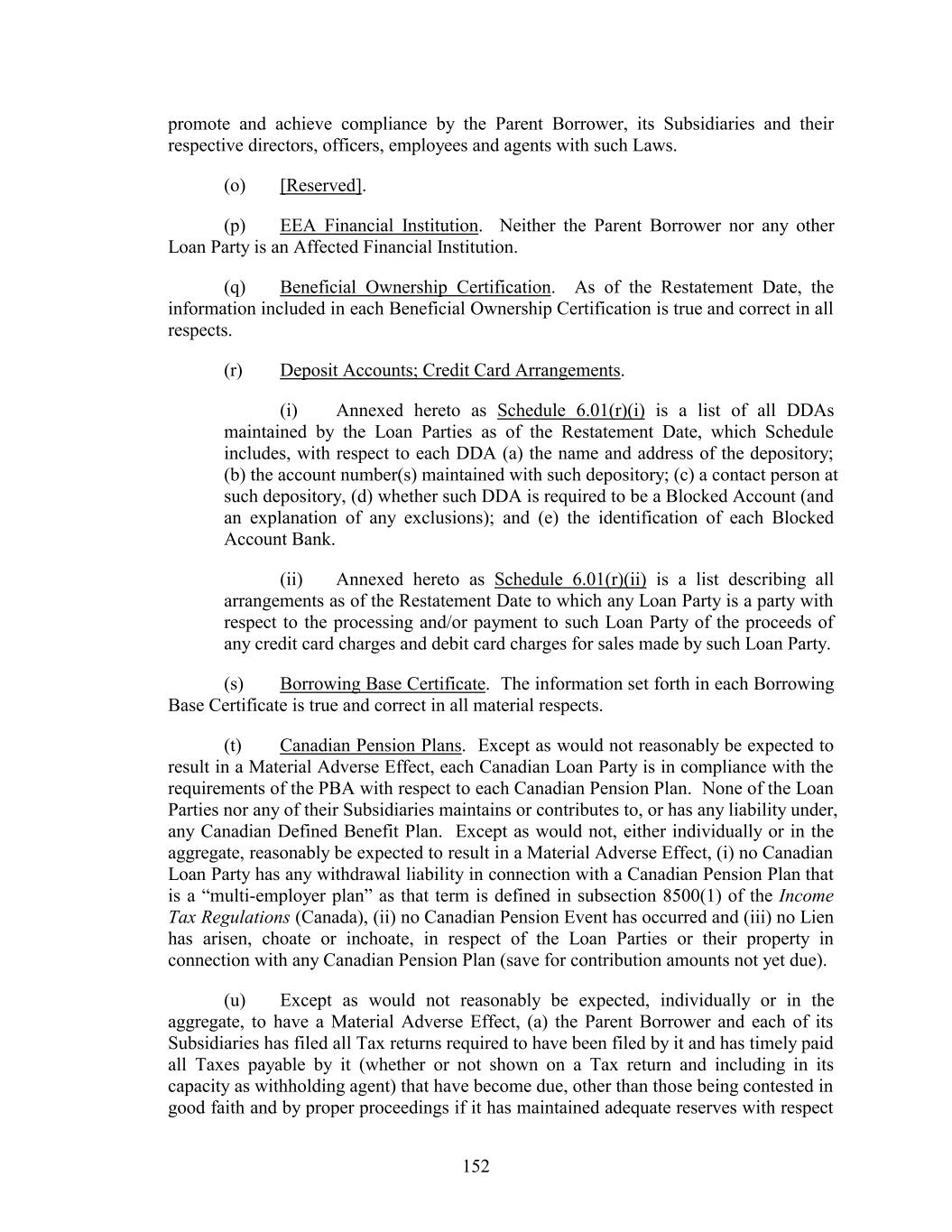 promote and achieve compliance by the Parent Borrower, its Subsidiaries and their respective directors, officers, employees and agents with such Laws.

(o) [Reserved].

(p) EEA Financial Institution. Neither the Parent Borrower nor any other Loan Party is an Affected Financial Institution.

(q) Beneficial Ownership Certification. As of the Restatement Date, the information included in each Beneficial Ownership Certification is true and correct in all respects.

(r) Deposit Accounts; Credit Card Arrangements.

(i) Annexed hereto as Schedule 6.01(r)(i) is a list of all DDAs maintained by the Loan Parties as of the Restatement Date, which Schedule includes, with respect to each DDA (a) the name and address of the depository; (b) the account number(s) maintained with such depository; (c) a contact person at such depository, (d) whether such DDA is required to be a Blocked Account (and an explanation of any exclusions); and (e) the identification of each Blocked Account Bank.

(ii) Annexed hereto as Schedule 6.01(r)(ii) is a list describing all arrangements as of the Restatement Date to which any Loan Party is a party with respect to the processing and/or payment to such Loan Party of the proceeds of any credit card charges and debit card charges for sales made by such Loan Party.

(s) Borrowing Base Certificate. The information set forth in each Borrowing Base Certificate is true and correct in all material respects.

(t) Canadian Pension Plans. Except as would not reasonably be expected to result in a Material Adverse Effect, each Canadian Loan Party is in compliance with the requirements of the PBA with respect to each Canadian Pension Plan. None of the Loan Parties nor any of their Subsidiaries maintains or contributes to, or has any liability under, any Canadian Defined Benefit Plan. Except as would not, either individually or in the aggregate, reasonably be expected to result in a Material Adverse Effect, (i) no Canadian Loan Party has any withdrawal liability in connection with a Canadian Pension Plan that is a “multi-employer plan” as that term is defined in subsection 8500(1) of the Income Tax Regulations (Canada), (ii) no Canadian Pension Event has occurred and (iii) no Lien has arisen, choate or inchoate, in respect of the Loan Parties or their property in connection with any Canadian Pension Plan (save for contribution amounts not yet due).

(u) Except as would not reasonably be expected, individually or in the aggregate, to have a Material Adverse Effect, (a) the Parent Borrower and each of its Subsidiaries has filed all Tax returns required to have been filed by it and has timely paid all Taxes payable by it (whether or not shown on a Tax return and including in its capacity as withholding agent) that have become due, other than those being contested in good faith and by proper proceedings if it has maintained adequate reserves with respect

152